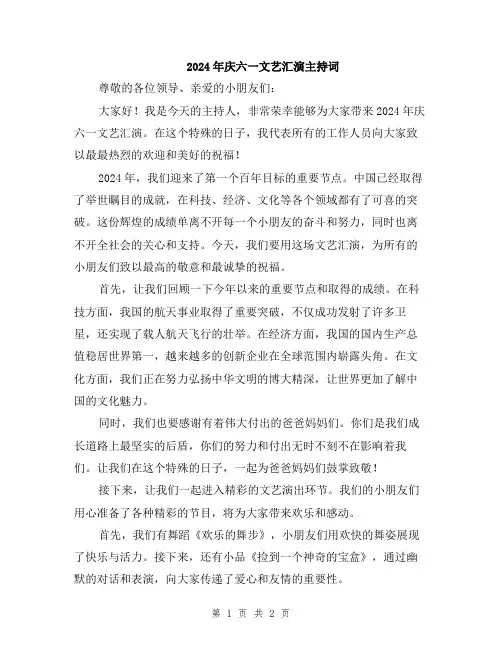 2024年庆六一文艺汇演主持词

尊敬的各位领导、亲爱的小朋友们：

大家好！我是今天的主持人，非常荣幸能够为大家带来2024年庆六一文艺汇演。在这个特殊的日子，我代表所有的工作人员向大家致以最最热烈的欢迎和美好的祝福！

2024年，我们迎来了第一个百年目标的重要节点。中国已经取得了举世瞩目的成就，在科技、经济、文化等各个领域都有了可喜的突破。这份辉煌的成绩单离不开每一个小朋友的奋斗和努力，同时也离不开全社会的关心和支持。今天，我们要用这场文艺汇演，为所有的小朋友们致以最高的敬意和最诚挚的祝福。

首先，让我们回顾一下今年以来的重要节点和取得的成绩。在科技方面，我国的航天事业取得了重要突破，不仅成功发射了许多卫星，还实现了载人航天飞行的壮举。在经济方面，我国的国内生产总值稳居世界第一，越来越多的创新企业在全球范围内崭露头角。在文化方面，我们正在努力弘扬中华文明的博大精深，让世界更加了解中国的文化魅力。

同时，我们也要感谢有着伟大付出的爸爸妈妈们。你们是我们成长道路上最坚实的后盾，你们的努力和付出无时不刻不在影响着我们。让我们在这个特殊的日子，一起为爸爸妈妈们鼓掌致敬！

接下来，让我们一起进入精彩的文艺演出环节。我们的小朋友们用心准备了各种精彩的节目，将为大家带来欢乐和感动。

首先，我们有舞蹈《欢乐的舞步》，小朋友们用欢快的舞姿展现了快乐与活力。接下来，还有小品《捡到一个神奇的宝盒》，通过幽默的对话和表演，向大家传递了爱心和友情的重要性。

第 1 页 共 2 页